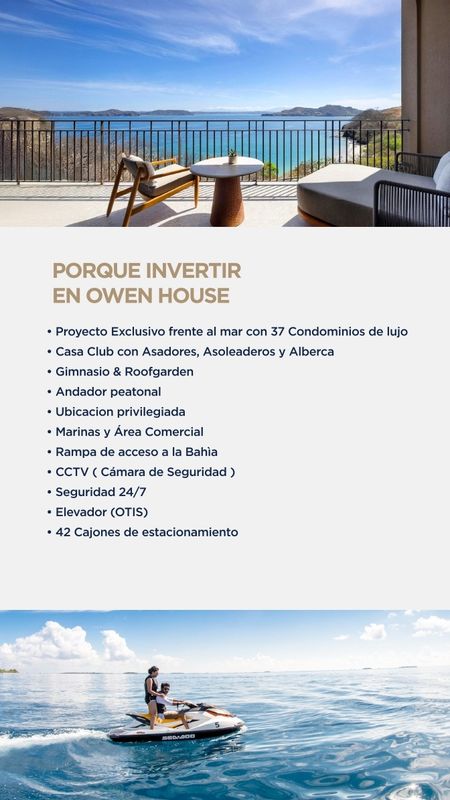 PORQUE INVERTIR
EN OWEN HOUSE

• Proyecto Exclusivo frente al mar con 37 Condominios de lujo
• Casa Club con Asadores, Asoleaderos y Alberca
• Gimnasio & Roofgarden
• Andador peatonal
• Ubicacion privilegiada
• Marinas y Área Comercial
• Rampa de acceso a la Bahìa
• CCTV ( Cámara de Seguridad )
• Seguridad 24/7
• Elevador (OTIS)
• 42 Cajones de estacionamiento